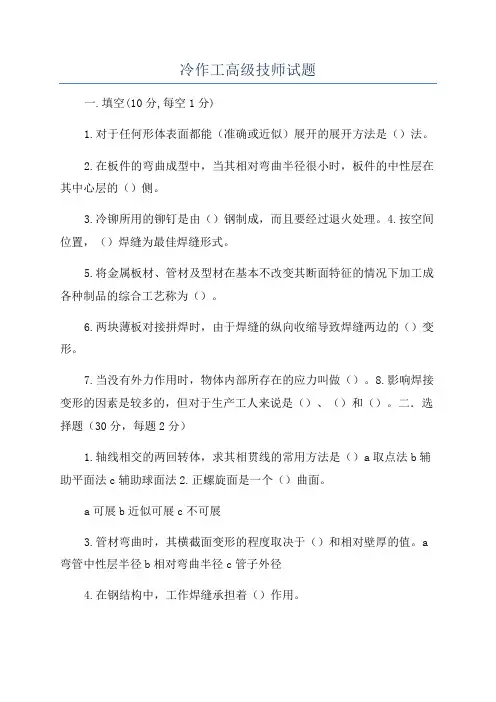 冷作工高级技师试题

一.填空(10分,每空1分)

1.对于任何形体表面都能（准确或近似）展开的展开方法是（）法。

2.在板件的弯曲成型中，当其相对弯曲半径很小时，板件的中性层在其中心层的（）侧。

3.冷铆所用的铆钉是由（）钢制成，而且要经过退火处理。4.按空间位置，（）焊缝为最佳焊缝形式。

5.将金属板材、管材及型材在基本不改变其断面特征的情况下加工成各种制品的综合工艺称为（）。

6.两块薄板对接拼焊时，由于焊缝的纵向收缩导致焊缝两边的（）变形。

7.当没有外力作用时，物体内部所存在的应力叫做（）。8.影响焊接变形的因素是较多的，但对于生产工人来说是（）、（）和（）。二.选择题（30分，每题2分）

1.轴线相交的两回转体，求其相贯线的常用方法是（）a取点法b辅助平面法c辅助球面法2.正螺旋面是一个（）曲面。

a可展b近似可展c不可展

3.管材弯曲时，其横截面变形的程度取决于（）和相对壁厚的值。a弯管中性层半径b相对弯曲半径c管子外径

4.在钢结构中，工作焊缝承担着（）作用。